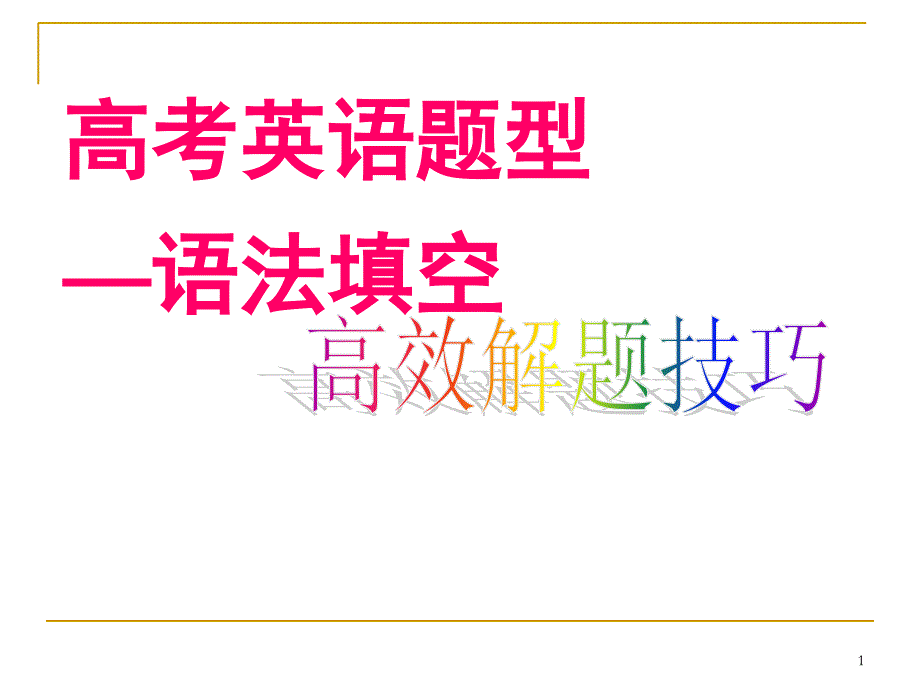 高考英语题型
—语法填空
高效解题技巧

1